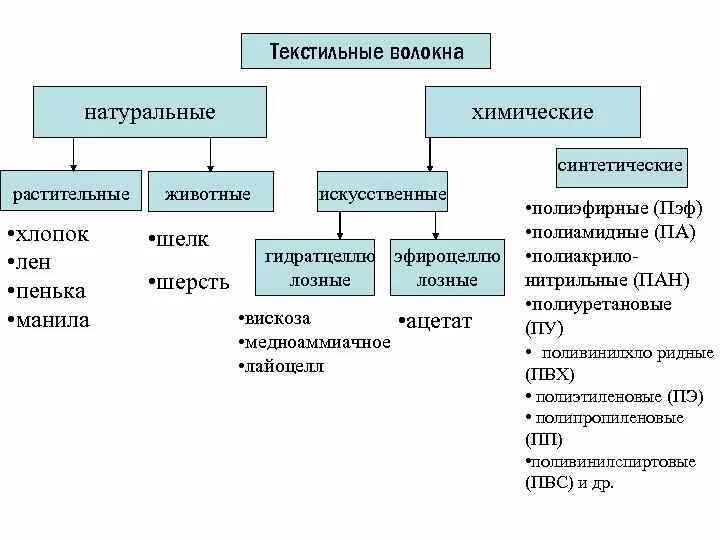 Текстильные волокна

натуральные

химические

растительные

животные

искусственные

синтетические

•хлопок
•лен
•пенька
•манила

•шелк
•шерсть

гидратцеллю лозные

эфироцеллю лозные

•вискоза
•медноаммиачное
•лайоцелл

•ацетат

•полиэфирные (Пэф)
•полиамидные (ПА)
•полиакрило-нитрильные (ПАН)
•полиуретановые (ПУ)
• поливинилхло ридные (ПВХ)
• полиэтиленовые (ПЭ)
• полипропиленовые (ПП)
•поливинилспиртовые (ПВС) и др.